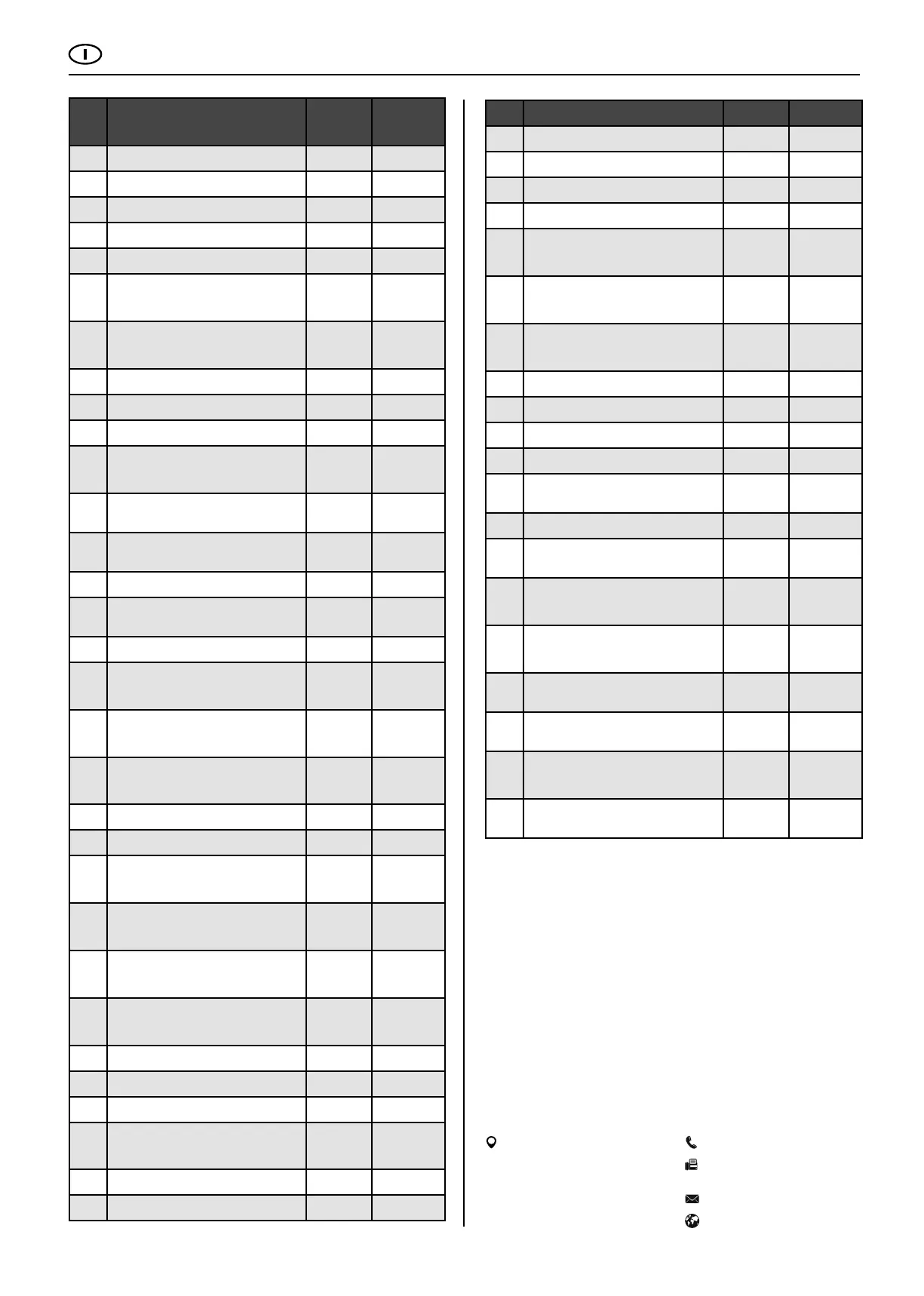 I